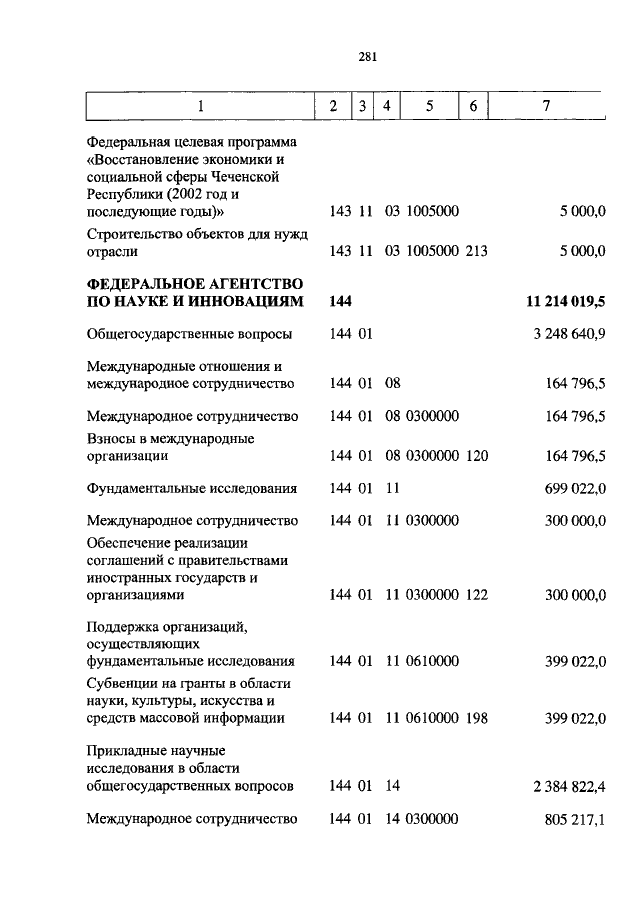 281

| 1 | 2 | 3 | 4 | 5 | 6 | 7 |
|---|---|---|---|---|---|---|
| Федеральная целевая программа «Восстановление экономики и социальной сферы Чеченской Республики (2002 год и последующие годы)» | 143 | 11 | 03 | 1005000 | | 5 000,0 |
| Строительство объектов для нужд отрасли | 143 | 11 | 03 | 1005000 | 213 | 5 000,0 |
| **ФЕДЕРАЛЬНОЕ АГЕНТСТВО ПО НАУКЕ И ИННОВАЦИЯМ** | **144** | | | | | **11 214 019,5** |
| Общегосударственные вопросы | 144 | 01 | | | | 3 248 640,9 |
| Международные отношения и международное сотрудничество | 144 | 01 | 08 | | | 164 796,5 |
| Международное сотрудничество | 144 | 01 | 08 | 0300000 | | 164 796,5 |
| Взносы в международные организации | 144 | 01 | 08 | 0300000 | 120 | 164 796,5 |
| Фундаментальные исследования | 144 | 01 | 11 | | | 699 022,0 |
| Международное сотрудничество | 144 | 01 | 11 | 0300000 | | 300 000,0 |
| Обеспечение реализации соглашений с правительствами иностранных государств и организациями | 144 | 01 | 11 | 0300000 | 122 | 300 000,0 |
| Поддержка организаций, осуществляющих фундаментальные исследования | 144 | 01 | 11 | 0610000 | | 399 022,0 |
| Субвенции на гранты в области науки, культуры, искусства и средств массовой информации | 144 | 01 | 11 | 0610000 | 198 | 399 022,0 |
| Прикладные научные исследования в области общегосударственных вопросов | 144 | 01 | 14 | | | 2 384 822,4 |
| Международное сотрудничество | 144 | 01 | 14 | 0300000 | | 805 217,1 |